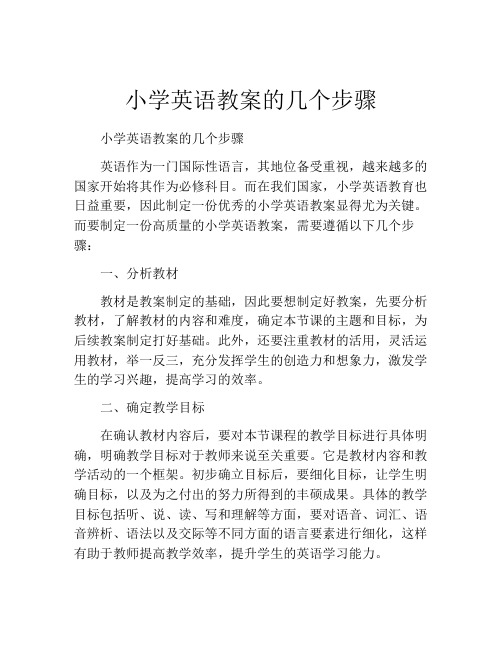 小学英语教案的几个步骤

小学英语教案的几个步骤

英语作为一门国际性语言，其地位备受重视，越来越多的国家开始将其作为必修科目。而在我们国家，小学英语教育也日益重要，因此制定一份优秀的小学英语教案显得尤为关键。而要制定一份高质量的小学英语教案，需要遵循以下几个步骤：

一、分析教材

教材是教案制定的基础，因此要想制定好教案，先要分析教材，了解教材的内容和难度，确定本节课的主题和目标，为后续教案制定打好基础。此外，还要注重教材的活用，灵活运用教材，举一反三，充分发挥学生的创造力和想象力，激发学生的学习兴趣，提高学习的效率。

二、确定教学目标

在确认教材内容后，要对本节课程的教学目标进行具体明确，明确教学目标对于教师来说至关重要。它是教材内容和教学活动的一个框架。初步确立目标后，要细化目标，让学生明确目标，以及为之付出的努力所得到的丰硕成果。具体的教学目标包括听、说、读、写和理解等方面，要对语音、词汇、语音辨析、语法以及交际等不同方面的语言要素进行细化，这样有助于教师提高教学效率，提升学生的英语学习能力。